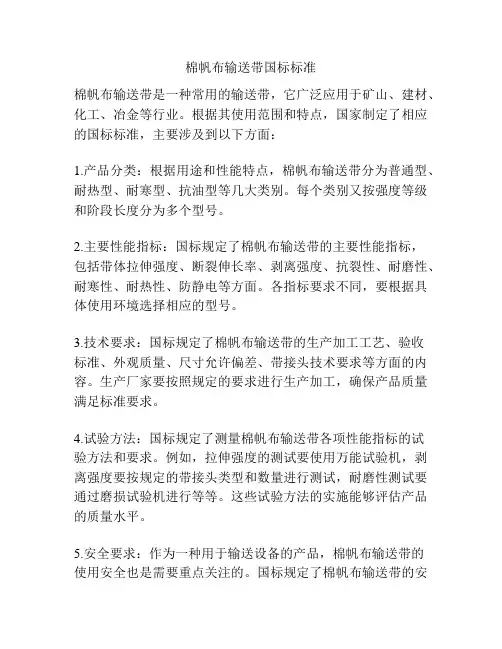 棉帆布输送带国标标准

棉帆布输送带是一种常用的输送带，它广泛应用于矿山、建材、化工、冶金等行业。根据其使用范围和特点，国家制定了相应的国标标准，主要涉及到以下方面：

1.产品分类：根据用途和性能特点，棉帆布输送带分为普通型、耐热型、耐寒型、抗油型等几大类别。每个类别又按强度等级和阶段长度分为多个型号。

2.主要性能指标：国标规定了棉帆布输送带的主要性能指标，包括带体拉伸强度、断裂伸长率、剥离强度、抗裂性、耐磨性、耐寒性、耐热性、防静电等方面。各指标要求不同，要根据具体使用环境选择相应的型号。

3.技术要求：国标规定了棉帆布输送带的生产加工工艺、验收标准、外观质量、尺寸允许偏差、带接头技术要求等方面的内容。生产厂家要按照规定的要求进行生产加工，确保产品质量满足标准要求。

4.试验方法：国标规定了测量棉帆布输送带各项性能指标的试验方法和要求。例如，拉伸强度的测试要使用万能试验机，剥离强度要按规定的带接头类型和数量进行测试，耐磨性测试要通过磨损试验机进行等等。这些试验方法的实施能够评估产品的质量水平。

5.安全要求：作为一种用于输送设备的产品，棉帆布输送带的使用安全也是需要重点关注的。国标规定了棉帆布输送带的安